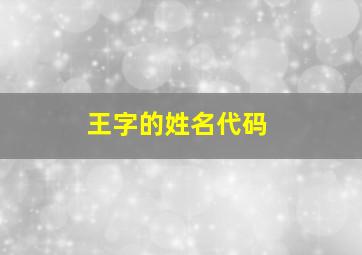 王字的姓名代码